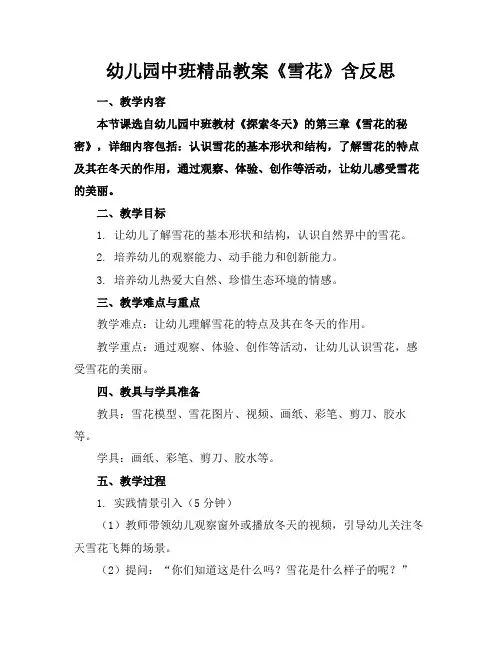 幼儿园中班精品教案《雪花》含反思

一、教学内容

本节课选自幼儿园中班教材《探索冬天》的第三章《雪花的秘密》，详细内容包括：认识雪花的基本形状和结构，了解雪花的特点及其在冬天的作用，通过观察、体验、创作等活动，让幼儿感受雪花的美丽。

二、教学目标

1. 让幼儿了解雪花的基本形状和结构，认识自然界中的雪花。

2. 培养幼儿的观察能力、动手能力和创新能力。

3. 培养幼儿热爱大自然、珍惜生态环境的情感。

三、教学难点与重点

教学难点：让幼儿理解雪花的特点及其在冬天的作用。

教学重点：通过观察、体验、创作等活动，让幼儿认识雪花，感受雪花的美丽。

四、教具与学具准备

教具：雪花模型、雪花图片、视频、画纸、彩笔、剪刀、胶水等。

学具：画纸、彩笔、剪刀、胶水等。

五、教学过程

1. 实践情景引入（5 分钟）

（1）教师带领幼儿观察窗外或播放冬天的视频，引导幼儿关注冬天雪花飞舞的场景。

（2）提问：“你们知道这是什么吗？雪花是什么样子的呢？”